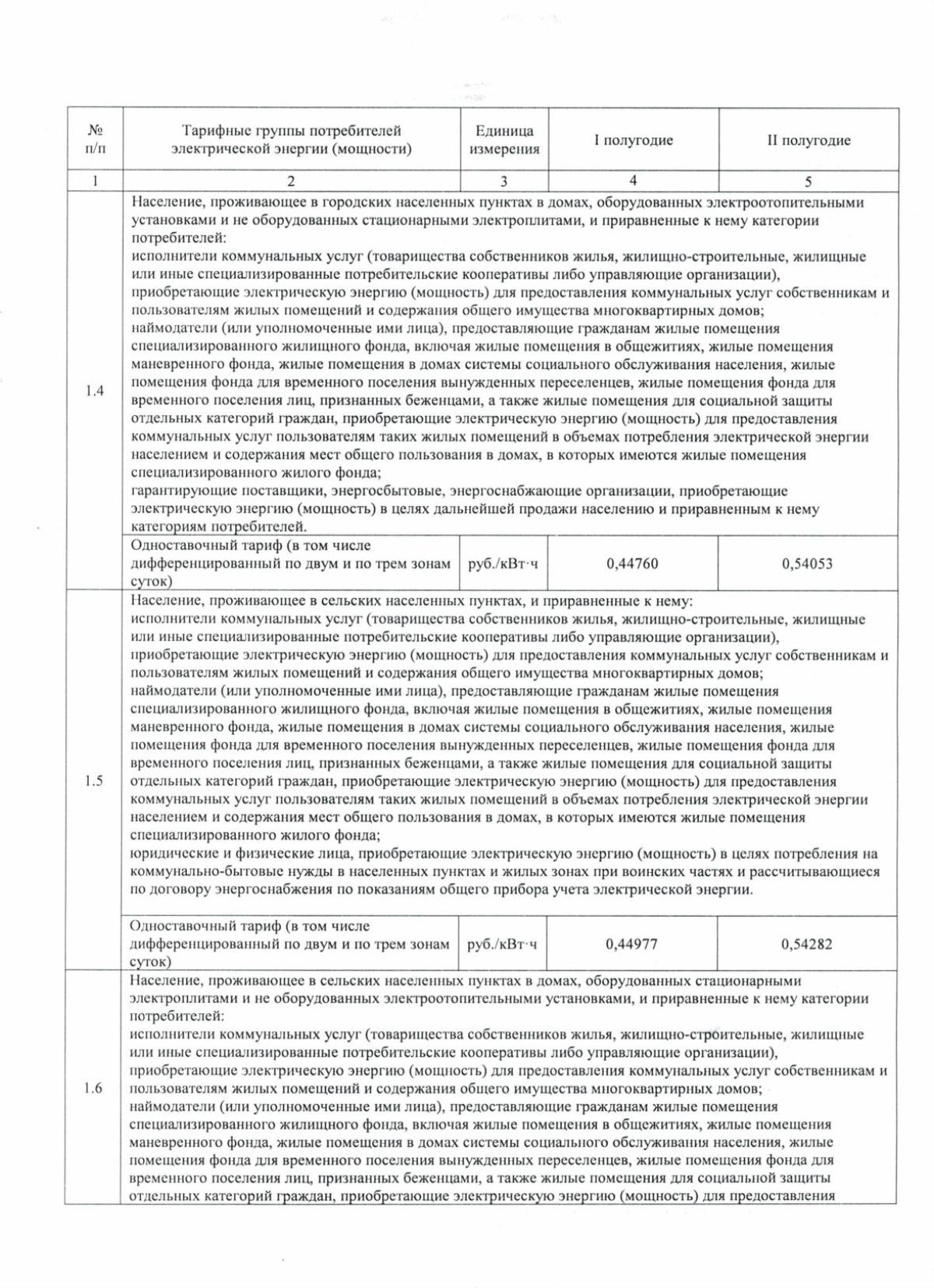 | № п/п | Тарифные группы потребителей электрической энергии (мощности) | Единица измерения | I полугодие | II полугодие |
|---|---|---|---|---|
| 1 | 2 | 3 | 4 | 5 |
| 1.4 | Население, проживающее в городских населенных пунктах в домах, оборудованных электроотопительными установками и не оборудованных стационарными электроплитами, и приравненные к нему категории потребителей: исполнители коммунальных услуг (товарищества собственников жилья, жилищно-строительные, жилищные или иные специализированные потребительские кооперативы либо управляющие организации), приобретающие электрическую энергию (мощность) для предоставления коммунальных услуг собственникам и пользователям жилых помещений и содержания общего имущества многоквартирных домов; наймодатели (или уполномоченные ими лица), предоставляющие гражданам жилые помещения специализированного жилищного фонда, включая жилые помещения в общежитиях, жилые помещения маневренного фонда, жилые помещения в домах системы социального обслуживания населения, жилые помещения фонда для временного поселения вынужденных переселенцев, жилые помещения фонда для временного поселения лиц, признанных беженцами, а также жилые помещения для социальной защиты отдельных категорий граждан, приобретающие электрическую энергию (мощность) для предоставления коммунальных услуг пользователям таких жилых помещений в объемах потребления электрической энергии населением и содержания мест общего пользования в домах, в которых имеются жилые помещения специализированного жилого фонда; гарантирующие поставщики, энергосбытовые, энергоснабжающие организации, приобретающие электрическую энергию (мощность) в целях дальнейшей продажи населению и приравненным к нему категориям потребителей. | | | |
| | Одноставочный тариф (в том числе дифференцированный по двум и по трем зонам суток) | руб./кВт·ч | 0,44760 | 0,54053 |
| 1.5 | Население, проживающее в сельских населенных пунктах, и приравненные к нему: исполнители коммунальных услуг (товарищества собственников жилья, жилищно-строительные, жилищные или иные специализированные потребительские кооперативы либо управляющие организации), приобретающие электрическую энергию (мощность) для предоставления коммунальных услуг собственникам и пользователям жилых помещений и содержания общего имущества многоквартирных домов; наймодатели (или уполномоченные ими лица), предоставляющие гражданам жилые помещения специализированного жилищного фонда, включая жилые помещения в общежитиях, жилые помещения маневренного фонда, жилые помещения в домах системы социального обслуживания населения, жилые помещения фонда для временного поселения вынужденных переселенцев, жилые помещения фонда для временного поселения лиц, признанных беженцами, а также жилые помещения для социальной защиты отдельных категорий граждан, приобретающие электрическую энергию (мощность) для предоставления коммунальных услуг пользователям таких жилых помещений в объемах потребления электрической энергии населением и содержания мест общего пользования в домах, в которых имеются жилые помещения специализированного жилого фонда; юридические и физические лица, приобретающие электрическую энергию (мощность) в целях потребления на коммунально-бытовые нужды в населенных пунктах и жилых зонах при воинских частях и рассчитывающиеся по договору энергоснабжения по показаниям общего прибора учета электрической энергии. | | | |
| | Одноставочный тариф (в том числе дифференцированный по двум и по трем зонам суток) | руб./кВт·ч | 0,44977 | 0,54282 |
| 1.6 | Население, проживающее в сельских населенных пунктах в домах, оборудованных стационарными электроплитами и не оборудованных электроотопительными установками, и приравненные к нему категории потребителей: исполнители коммунальных услуг (товарищества собственников жилья, жилищно-строительные, жилищные или иные специализированные потребительские кооперативы либо управляющие организации), приобретающие электрическую энергию (мощность) для предоставления коммунальных услуг собственникам и пользователям жилых помещений и содержания общего имущества многоквартирных домов; наймодатели (или уполномоченные ими лица), предоставляющие гражданам жилые помещения специализированного жилищного фонда, включая жилые помещения в общежитиях, жилые помещения маневренного фонда, жилые помещения в домах системы социального обслуживания населения, жилые помещения фонда для временного поселения вынужденных переселенцев, жилые помещения фонда для временного поселения лиц, признанных беженцами, а также жилые помещения для социальной защиты отдельных категорий граждан, приобретающие электрическую энергию (мощность) для предоставления | | | |